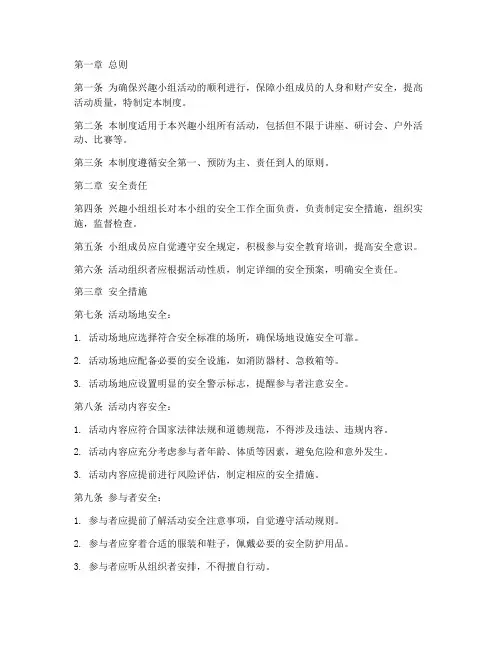 第一章 总则

第一条 为确保兴趣小组活动的顺利进行，保障小组成员的人身和财产安全，提高活动质量，特制定本制度。

第二条 本制度适用于本兴趣小组所有活动，包括但不限于讲座、研讨会、户外活动、比赛等。

第三条 本制度遵循安全第一、预防为主、责任到人的原则。

第二章 安全责任

第四条 兴趣小组组长对本小组的安全工作全面负责，负责制定安全措施，组织实施，监督检查。

第五条 小组成员应自觉遵守安全规定，积极参与安全教育培训，提高安全意识。

第六条 活动组织者应根据活动性质，制定详细的安全预案，明确安全责任。

第三章 安全措施

第七条 活动场地安全：

1. 活动场地应选择符合安全标准的场所，确保场地设施安全可靠。

2. 活动场地应配备必要的安全设施，如消防器材、急救箱等。

3. 活动场地应设置明显的安全警示标志，提醒参与者注意安全。

第八条 活动内容安全：

1. 活动内容应符合国家法律法规和道德规范，不得涉及违法、违规内容。

2. 活动内容应充分考虑参与者年龄、体质等因素，避免危险和意外发生。

3. 活动内容应提前进行风险评估，制定相应的安全措施。

第九条 参与者安全：

1. 参与者应提前了解活动安全注意事项，自觉遵守活动规则。

2. 参与者应穿着合适的服装和鞋子，佩戴必要的安全防护用品。

3. 参与者应听从组织者安排，不得擅自行动。